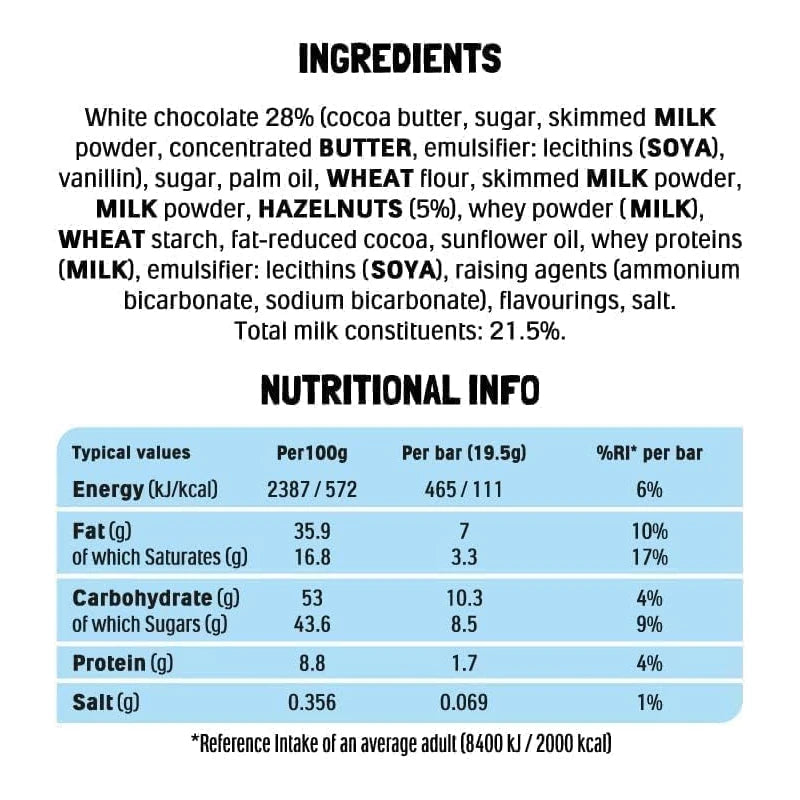 INGREDIENTS

White chocolate 28% (cocoa butter, sugar, skimmed MILK powder, concentrated BUTTER, emulsifier: lecithins (SOYA), vanillin), sugar, palm oil, WHEAT flour, skimmed MILK powder, MILK powder, HAZELNUTS (5%), whey powder (MILK), WHEAT starch, fat-reduced cocoa, sunflower oil, whey proteins (MILK), emulsifier: lecithins (SOYA), raising agents (ammonium bicarbonate, sodium bicarbonate), flavourings, salt. Total milk constituents: 21.5%.

NUTRITIONAL INFO

| Typical values | Per100g | Per bar (19.5g) | %RI* per bar |
|---|---|---|---|
| Energy (kJ/kcal) | 2387 / 572 | 465 / 111 | 6% |
| Fat (g) | 35.9 | 7 | 10% |
| of which Saturates (g) | 16.8 | 3.3 | 17% |
| Carbohydrate (g) | 53 | 10.3 | 4% |
| of which Sugars (g) | 43.6 | 8.5 | 9% |
| Protein (g) | 8.8 | 1.7 | 4% |
| Salt (g) | 0.356 | 0.069 | 1% |

*Reference Intake of an average adult (8400 kJ / 2000 kcal)